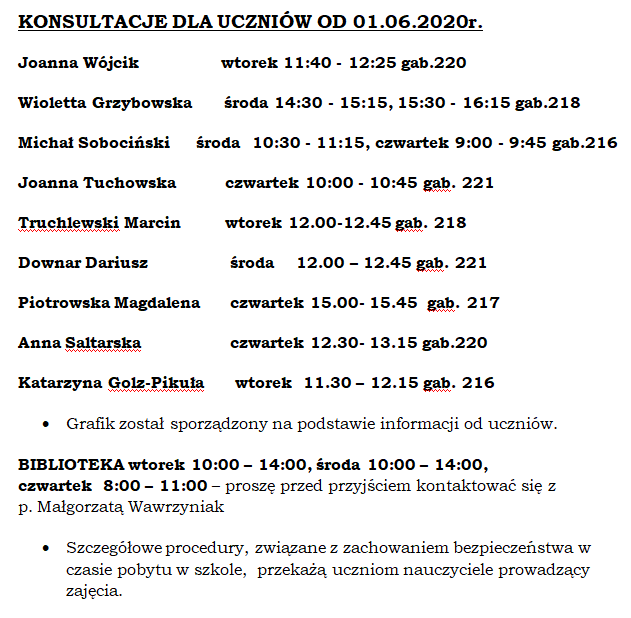 KONSULTACJE DLA UCZNIÓW OD 01.06.2020r.

Joanna Wójcik wtorek 11:40 - 12:25 gab.220

Wioletta Grzybowska środa 14:30 - 15:15, 15:30 - 16:15 gab.218

Michał Sobociński środa 10:30 - 11:15, czwartek 9:00 - 9:45 gab.216

Joanna Tuchowska czwartek 10:00 - 10:45 gab. 221

Truchlewski Marcin wtorek 12.00-12.45 gab. 218

Downar Dariusz środa 12.00 – 12.45 gab. 221

Piotrowska Magdalena czwartek 15.00- 15.45 gab. 217

Anna Saltarska czwartek 12.30- 13.15 gab.220

Katarzyna Golz-Pikuła wtorek 11.30 – 12.15 gab. 216

• Grafik został sporządzony na podstawie informacji od uczniów.

BIBLIOTEKA wtorek 10:00 – 14:00, środa 10:00 – 14:00, czwartek 8:00 – 11:00 – proszę przed przyjściem kontaktować się z p. Małgorzatą Wawrzyniak

• Szczegółowe procedury, związane z zachowaniem bezpieczeństwa w czasie pobytu w szkole, przekażą uczniom nauczyciele prowadzący zajęcia.